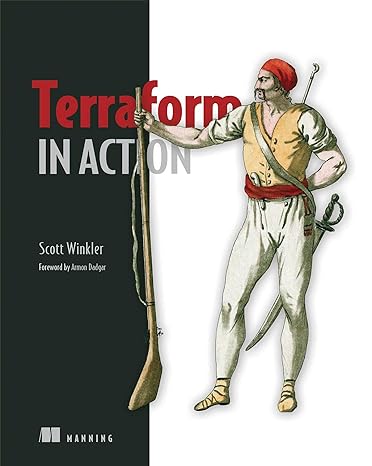 Terraform
IN ACTION

Scott Winkler
Foreword by Armon Dadgar

MANNING